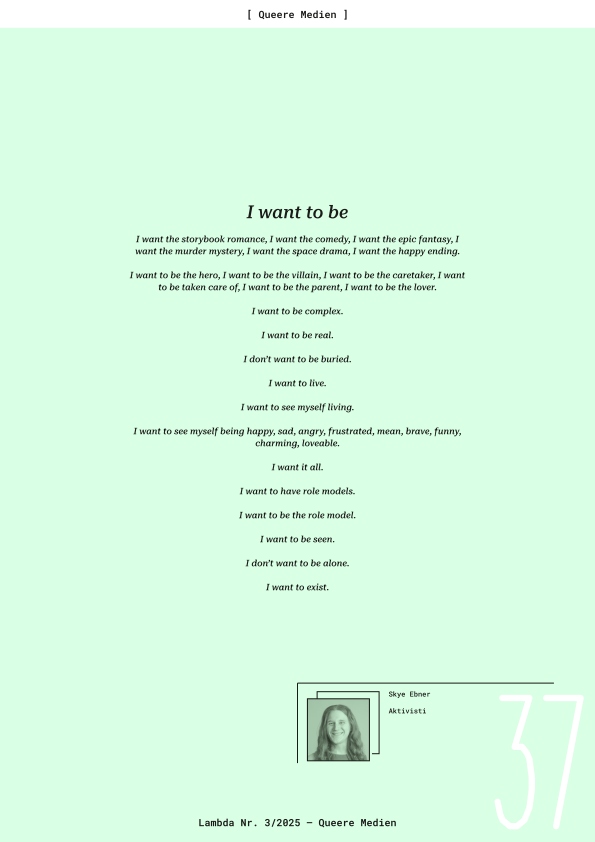 [ Queere Medien ]

I want to be

I want the storybook romance, I want the comedy, I want the epic fantasy, I want the murder mystery, I want the space drama, I want the happy ending.

I want to be the hero, I want to be the villain, I want to be the caretaker, I want to be taken care of, I want to be the parent, I want to be the lover.

I want to be complex.

I want to be real.

I don't want to be buried.

I want to live.

I want to see myself living.

I want to see myself being happy, sad, angry, frustrated, mean, brave, funny, charming, loveable.

I want it all.

I want to have role models.

I want to be the role model.

I want to be seen.

I don't want to be alone.

I want to exist.

Skye Ebner

Aktivisti

37

Lambda Nr. 3/2025 – Queere Medien